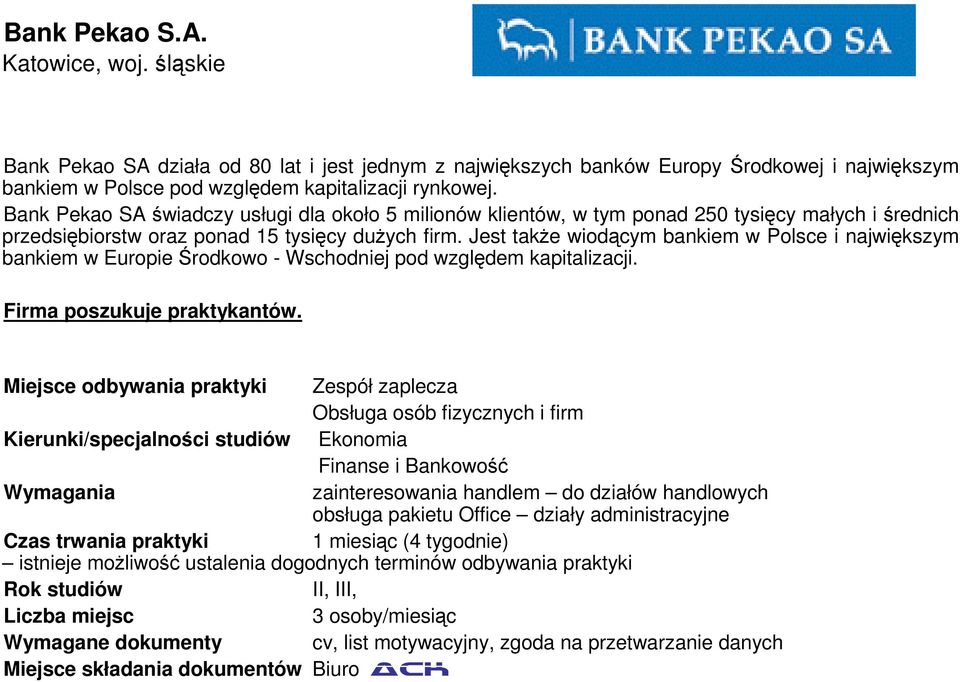 Bank Pekao S.A.
Katowice, woj. śląskie

BANK PEKAO SA

Bank Pekao SA działa od 80 lat i jest jednym z największych banków Europy Środkowej i największym bankiem w Polsce pod względem kapitalizacji rynkowej.
Bank Pekao SA świadczy usługi dla około 5 milionów klientów, w tym ponad 250 tysięcy małych i średnich przedsiębiorstw oraz ponad 15 tysięcy dużych firm. Jest także wiodącym bankiem w Polsce i największym bankiem w Europie Środkowo - Wschodniej pod względem kapitalizacji.

Firma poszukuje praktykantów.

Miejsce odbywania praktyki Zespół zaplecza
Obsługa osób fizycznych i firm
Kierunki/specjalności studiów Ekonomia
Finanse i Bankowość
Wymagania zainteresowania handlem – do działów handlowych
obsługa pakietu Office – działy administracyjne
Czas trwania praktyki 1 miesiąc (4 tygodnie)
– istnieje możliwość ustalenia dogodnych terminów odbywania praktyki
Rok studiów II, III,
Liczba miejsc 3 osoby/miesiąc
Wymagane dokumenty cv, list motywacyjny, zgoda na przetwarzanie danych
Miejsce składania dokumentów Biuro ACK